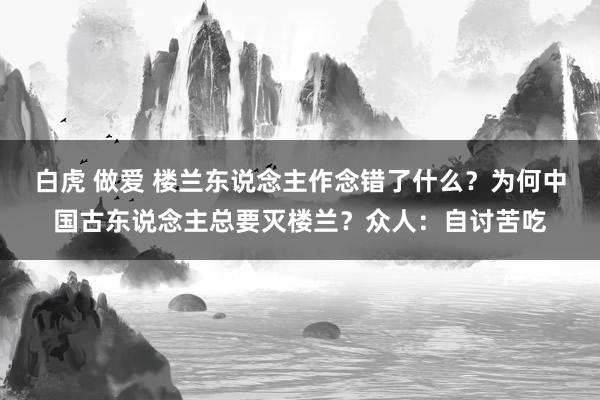 白虎 做爱 楼兰东说念主作念错了什么？为何中国古东说念主总要灭楼兰？众人：自讨苦吃